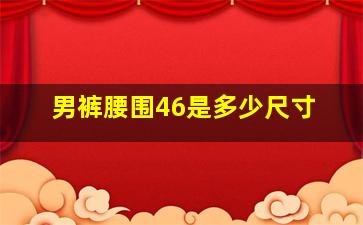 男裤腰围46是多少尺寸